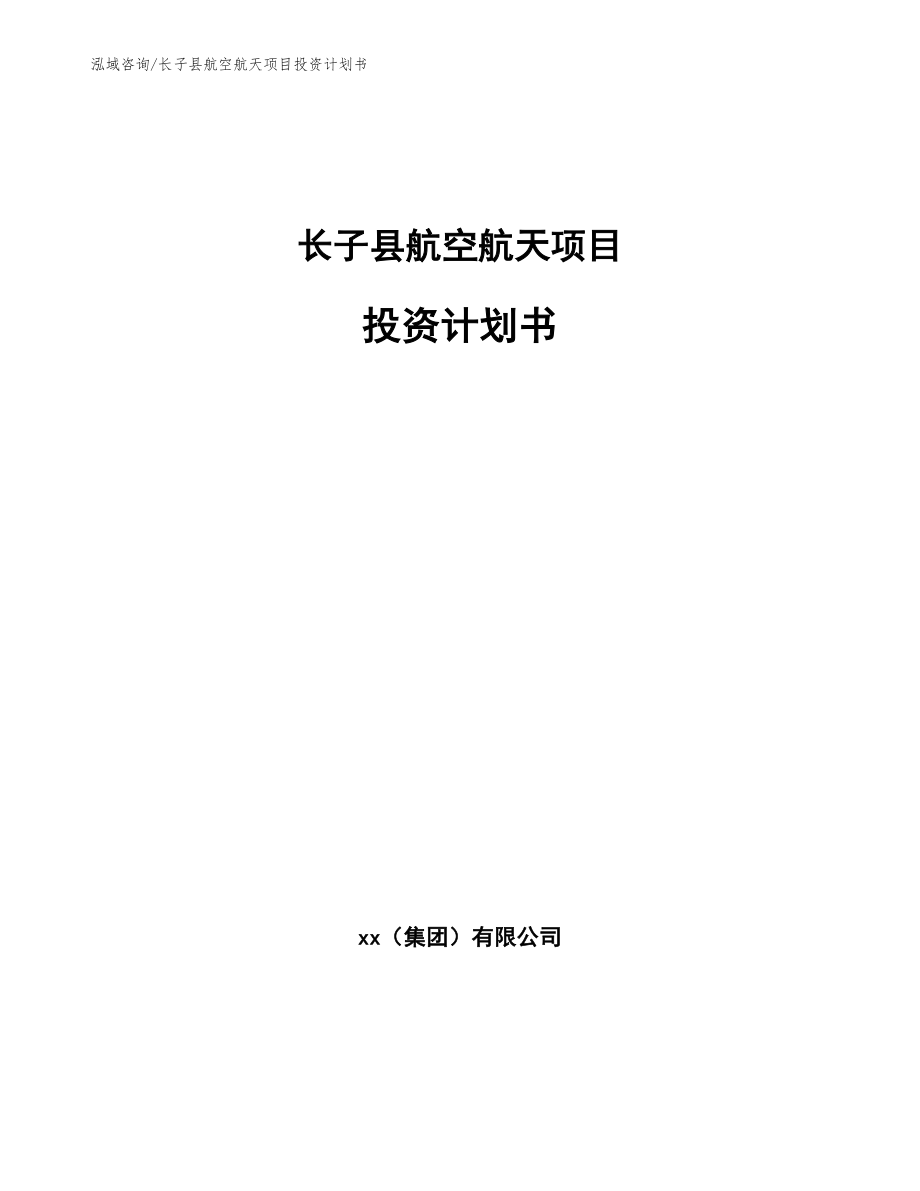 泓域咨询/长子县航空航天项目投资计划书

长子县航空航天项目

投资计划书

xx（集团）有限公司